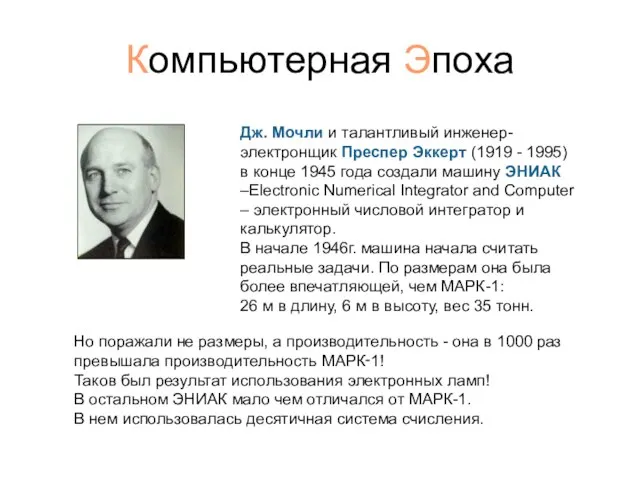 Компьютерная Эпоха

Дж. Мочли и талантливый инженер-электронщик Преспер Эккерт (1919 - 1995) в конце 1945 года создали машину ЭНИАК –Electronic Numerical Integrator and Computer – электронный числовой интегратор и калькулятор.
В начале 1946г. машина начала считать реальные задачи. По размерам она была более впечатляющей, чем МАРК-1:
26 м в длину, 6 м в высоту, вес 35 тонн.

Но поражали не размеры, а производительность - она в 1000 раз превышала производительность МАРК-1!
Таков был результат использования электронных ламп!
В остальном ЭНИАК мало чем отличался от МАРК-1.
В нем использовалась десятичная система счисления.